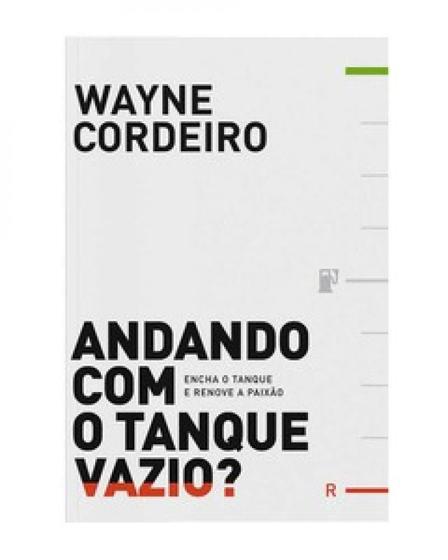 WAYNE CORDEIRO

ANDANDO COM O TANQUE VAZIO?

ENCHA O TANQUE E RENOVE A PAIXÃO

R